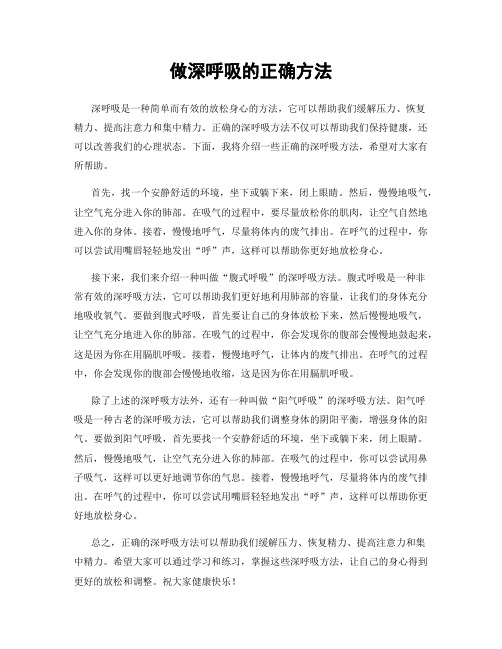 做深呼吸的正确方法

深呼吸是一种简单而有效的放松身心的方法，它可以帮助我们缓解压力、恢复精力、提高注意力和集中精力。正确的深呼吸方法不仅可以帮助我们保持健康，还可以改善我们的心理状态。下面，我将介绍一些正确的深呼吸方法，希望对大家有所帮助。

首先，找一个安静舒适的环境，坐下或躺下来，闭上眼睛。然后，慢慢地吸气，让空气充分进入你的肺部。在吸气的过程中，要尽量放松你的肌肉，让空气自然地进入你的身体。接着，慢慢地呼气，尽量将体内的废气排出。在呼气的过程中，你可以尝试用嘴唇轻轻地发出“呼”声，这样可以帮助你更好地放松身心。

接下来，我们来介绍一种叫做“腹式呼吸”的深呼吸方法。腹式呼吸是一种非常有效的深呼吸方法，它可以帮助我们更好地利用肺部的容量，让我们的身体充分地吸收氧气。要做到腹式呼吸，首先要让自己的身体放松下来，然后慢慢地吸气，让空气充分地进入你的肺部。在吸气的过程中，你会发现你的腹部会慢慢地鼓起来，这是因为你在用膈肌呼吸。接着，慢慢地呼气，让体内的废气排出。在呼气的过程中，你会发现你的腹部会慢慢地收缩，这是因为你在用膈肌呼吸。

除了上述的深呼吸方法外，还有一种叫做“阳气呼吸”的深呼吸方法。阳气呼吸是一种古老的深呼吸方法，它可以帮助我们调整身体的阴阳平衡，增强身体的阳气。要做到阳气呼吸，首先要找一个安静舒适的环境，坐下或躺下来，闭上眼睛。然后，慢慢地吸气，让空气充分进入你的肺部。在吸气的过程中，你可以尝试用鼻子吸气，这样可以更好地调节你的气息。接着，慢慢地呼气，尽量将体内的废气排出。在呼气的过程中，你可以尝试用嘴唇轻轻地发出“呼”声，这样可以帮助你更好地放松身心。

总之，正确的深呼吸方法可以帮助我们缓解压力、恢复精力、提高注意力和集中精力。希望大家可以通过学习和练习，掌握这些深呼吸方法，让自己的身心得到更好的放松和调整。祝大家健康快乐！